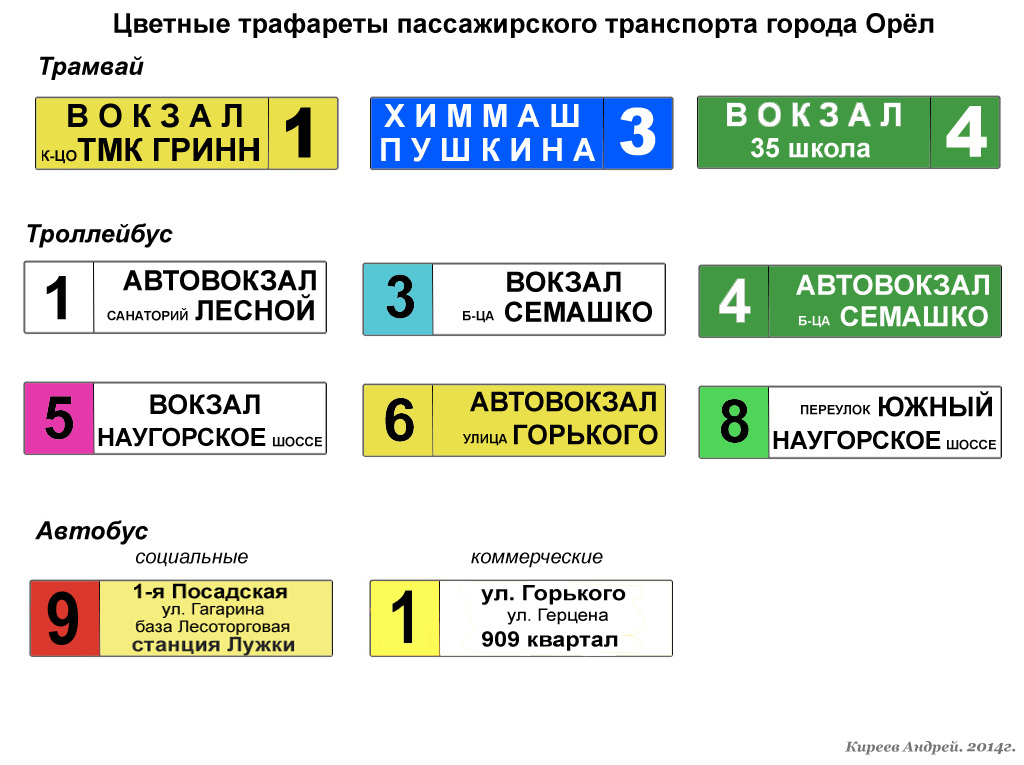 Цветные трафареты пассажирского транспорта города Орёл

Трамвай

ВОКЗАЛ
К-ЦО ТМК ГРИНН 1

ХИММАШ
ПУШКИНА 3

ВОКЗАЛ
35 школа 4

Троллейбус

1 АВТОВОКЗАЛ
САНАТОРИЙ ЛЕСНОЙ

3 ВОКЗАЛ
Б-ЦА СЕМАШКО

4 АВТОВОКЗАЛ
Б-ЦА СЕМАШКО

5 ВОКЗАЛ
НАУГОРСКОЕ ШОССЕ

6 АВТОВОКЗАЛ
УЛИЦА ГОРЬКОГО

8 ПЕРЕУЛОК ЮЖНЫЙ
НАУГОРСКОЕ ШОССЕ

Автобус
социальные

9 1-я Посадская
ул. Гагарина
база Лесоторговая
станция Лужки

коммерческие

1 ул. Горького
ул. Герцена
909 квартал

Киреев Андрей. 2014г.